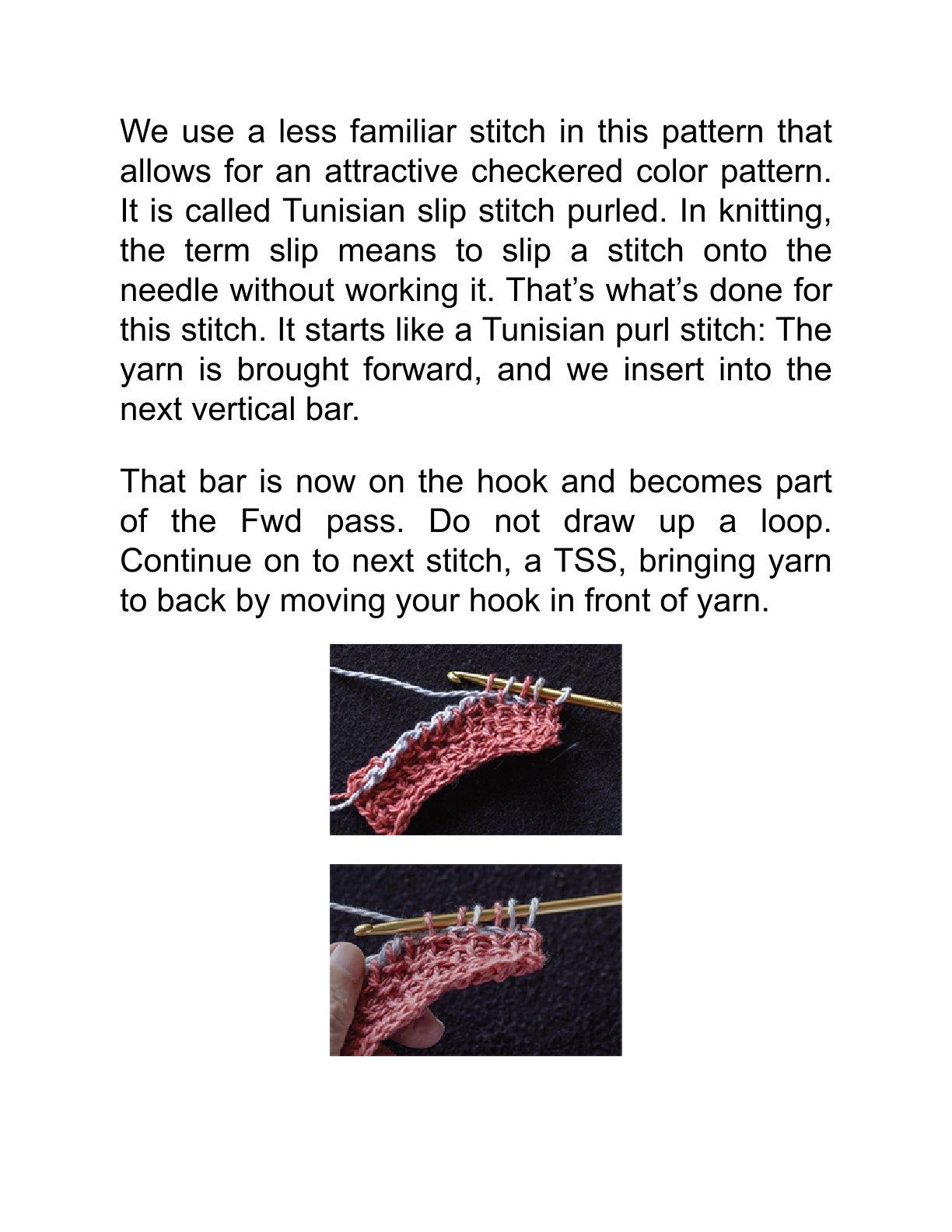 We use a less familiar stitch in this pattern that allows for an attractive checkered color pattern. It is called Tunisian slip stitch purled. In knitting, the term slip means to slip a stitch onto the needle without working it. That’s what’s done for this stitch. It starts like a Tunisian purl stitch: The yarn is brought forward, and we insert into the next vertical bar.

That bar is now on the hook and becomes part of the Fwd pass. Do not draw up a loop. Continue on to next stitch, a TSS, bringing yarn to back by moving your hook in front of yarn.